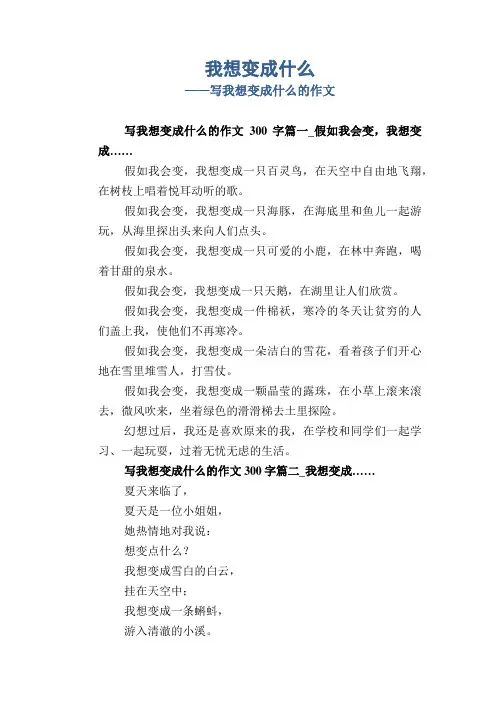 我想变成什么
——写我想变成什么的作文

写我想变成什么的作文 300 字篇一_假如我会变，我想变成……

假如我会变，我想变成一只百灵鸟，在天空中自由地飞翔，在树枝上唱着悦耳动听的歌。

假如我会变，我想变成一只海豚，在海底里和鱼儿一起游玩，从海里探出头来向人们点头。

假如我会变，我想变成一只可爱的小鹿，在林中奔跑，喝着甘甜的泉水。

假如我会变，我想变成一只天鹅，在湖里让人们欣赏。

假如我会变，我想变成一件棉袄，寒冷的冬天让贫穷的人们盖上我，使他们不再寒冷。

假如我会变，我想变成一朵洁白的雪花，看着孩子们开心地在雪里堆雪人，打雪仗。

假如我会变，我想变成一颗晶莹的露珠，在小草上滚来滚去，微风吹来，坐着绿色的滑滑梯去土里探险。

幻想过后，我还是喜欢原来的我，在学校和同学们一起学习、一起玩耍，过着无忧无虑的生活。

写我想变成什么的作文 300 字篇二_我想变成……

夏天来临了，
夏天是一位小姐姐，
她热情地对我说：
想变点什么？
我想变成雪白的白云，
挂在天空中；
我想变成一条蝌蚪，
游入清澈的小溪。